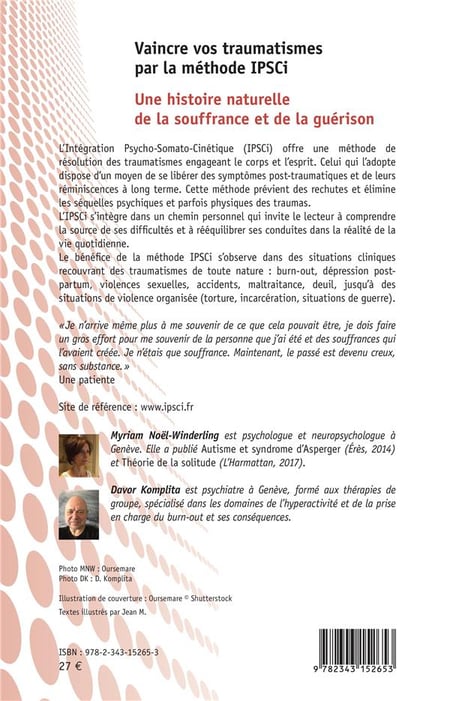 Vaincre vos traumatismes par la méthode IPSCi

Une histoire naturelle de la souffrance et de la guérison

L'Intégration Psycho-Somato-Cinétique (IPSCi) offre une méthode de résolution des traumatismes engageant le corps et l'esprit. Celui qui l'adopte dispose d'un moyen de se libérer des symptômes post-traumatiques et de leurs réminiscences à long terme. Cette méthode prévient des rechutes et élimine les séquelles psychiques et parfois physiques des traumas.
L'IPSCi s'intègre dans un chemin personnel qui invite le lecteur à comprendre la source de ses difficultés et à rééquilibrer ses conduites dans la réalité de la vie quotidienne.
Le bénéfice de la méthode IPSCi s'observe dans des situations cliniques recouvrant des traumatismes de toute nature : burn-out, dépression post-partum, violences sexuelles, accidents, maltraitance, deuil, jusqu'à des situations de violence organisée (torture, incarcération, situations de guerre).

« Je n'arrive même plus à me souvenir de ce que cela pouvait être, je dois faire un gros effort pour me souvenir de la personne que j'ai été et des souffrances qui l'avaient créée. Je n'étais que souffrance. Maintenant, le passé est devenu creux, sans substance. »
Une patiente

Site de référence : www.ipsci.fr

Myriam Noël-Winderling est psychologue et neuropsychologue à Genève. Elle a publié Autisme et syndrome d'Asperger (Érès, 2014) et Théorie de la solitude (L'Harmattan, 2017).

Davor Komplita est psychiatre à Genève, formé aux thérapies de groupe, spécialisé dans les domaines de l'hyperactivité et de la prise en charge du burn-out et ses conséquences.

Photo MNW : Oursemare
Photo DK : D. Komplita

Illustration de couverture : Oursemare © Shutterstock
Textes illustrés par Jean M.

ISBN : 978-2-343-15265-3
27 €

9 782343 152653